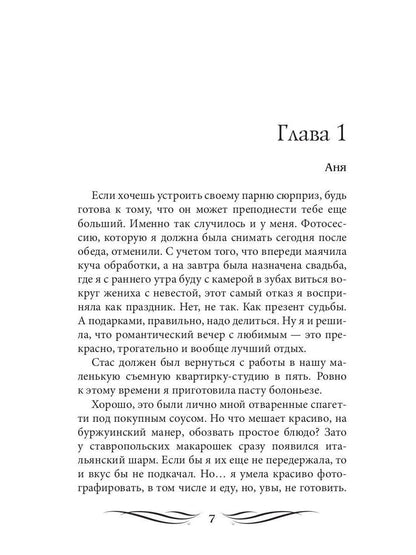 Глава 1

Аня

Если хочешь устроить своему парню сюрприз, будь готова к тому, что он может преподнести тебе еще больший. Именно так случилось и у меня. Фотосессию, которую я должна была снимать сегодня после обеда, отменили. С учетом того, что впереди маячила куча обработки, а на завтра была назначена свадьба, где я с раннего утра буду с камерой в зубах виться вокруг жениха с невестой, этот самый отказ я восприняла как праздник. Нет, не так. Как презент судьбы. А подарками, правильно, надо делиться. Ну я и решила, что романтический вечер с любимым — это прекрасно, трогательно и вообще лучший отдых.

Стас должен был вернуться с работы в нашу маленькую съемную квартирку-студию в пять. Ровно к этому времени я приготовила пасту болоньезе.

Хорошо, это были лично мной отваренные спагетти под покупным соусом. Но что мешает красиво, на буржуинский манер, обозвать простое блюдо? Зато у ставропольских макарошек сразу появился итальянский шарм. Если бы я их еще не передержала, то и вкус бы не подкачал. Но... я умела красиво фотографировать, в том числе и еду, но, увы, не готовить.

7